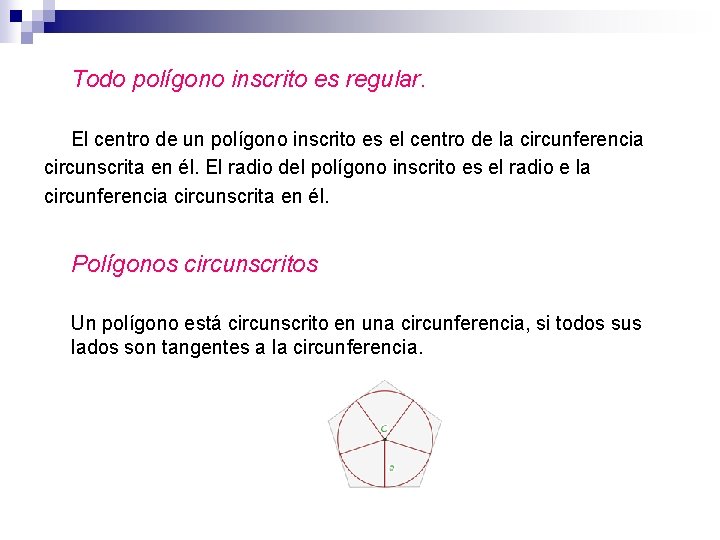 Todo polígono inscrito es regular.

El centro de un polígono inscrito es el centro de la circunferencia circunscrita en él. El radio del polígono inscrito es el radio e la circunferencia circunscrita en él.

Polígonos circunscritos

Un polígono está circunscrito en una circunferencia, si todos sus lados son tangentes a la circunferencia.

C

a